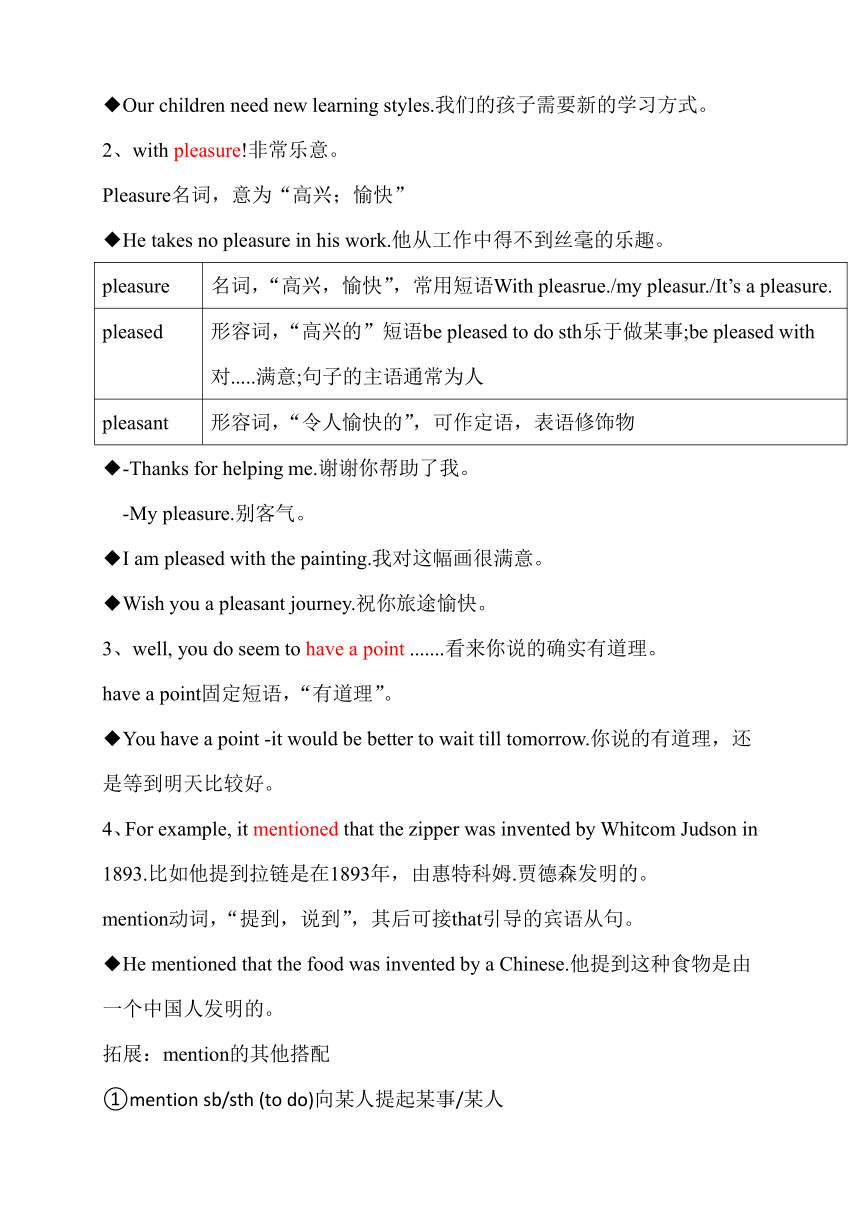 ◆Our children need new learning styles.我们的孩子需要新的学习方式。

2、with pleasure!非常乐意。

Pleasure名词，意为“高兴；愉快”

◆He takes no pleasure in his work.他从工作中得不到丝毫的乐趣。

| pleasure | 名词，“高兴，愉快”，常用短语With pleasrue./my pleasur./It’s a pleasure. |
|---|---|
| pleased | 形容词，“高兴的”短语be pleased to do sth乐于做某事;be pleased with 对.....满意;句子的主语通常为人 |
| pleasant | 形容词，“令人愉快的”，可作定语，表语修饰物 |

◆-Thanks for helping me.谢谢你帮助了我。

-My pleasure.别客气。

◆I am pleased with the painting.我对这幅画很满意。

◆Wish you a pleasant journey.祝你旅途愉快。

3、well, you do seem to have a point .......看来你说的确实有道理。

have a point固定短语，“有道理”。

◆You have a point -it would be better to wait till tomorrow.你说的有道理，还是等到明天比较好。

4、For example, it mentioned that the zipper was invented by Whitcom Judson in 1893.比如他提到拉链是在1893年，由惠特科姆.贾德森发明的。

mention动词，“提到，说到”，其后可接that引导的宾语从句。

◆He mentioned that the food was invented by a Chinese.他提到这种食物是由一个中国人发明的。

拓展：mention的其他搭配

①mention sb/sth (to do)向某人提起某事/某人